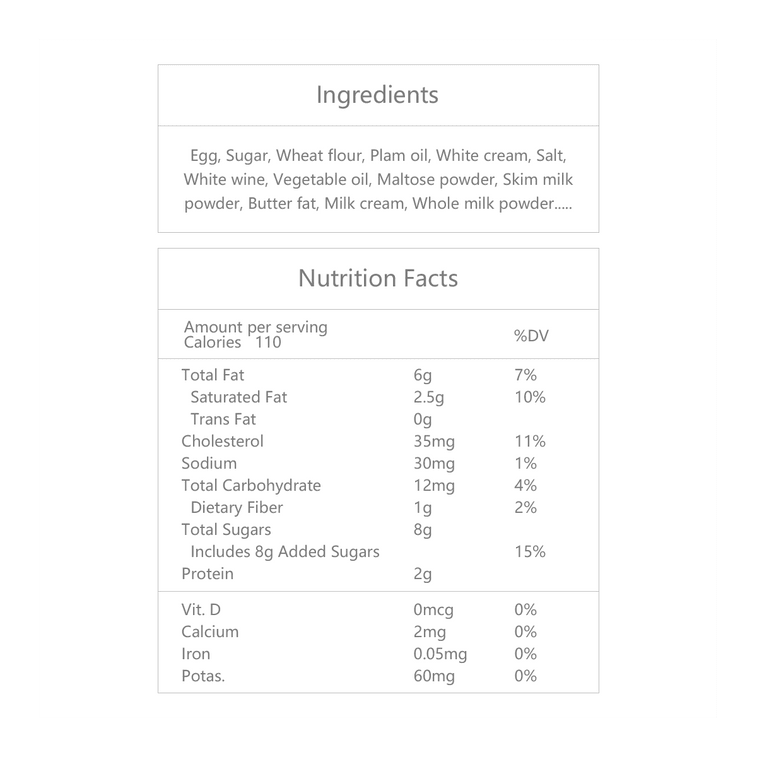 Ingredients

Egg, Sugar, Wheat flour, Plam oil, White cream, Salt, White wine, Vegetable oil, Maltose powder, Skim milk powder, Butter fat, Milk cream, Whole milk powder.....

Nutrition Facts

| Amount per serving Calories 110 | | %DV |
|---|---|---|
| Total Fat | 6g | 7% |
| Saturated Fat | 2.5g | 10% |
| Trans Fat | 0g | |
| Cholesterol | 35mg | 11% |
| Sodium | 30mg | 1% |
| Total Carbohydrate | 12mg | 4% |
| Dietary Fiber | 1g | 2% |
| Total Sugars | 8g | |
| Includes 8g Added Sugars | | 15% |
| Protein | 2g | |
| Vit. D | 0mcg | 0% |
| Calcium | 2mg | 0% |
| Iron | 0.05mg | 0% |
| Potas. | 60mg | 0% |